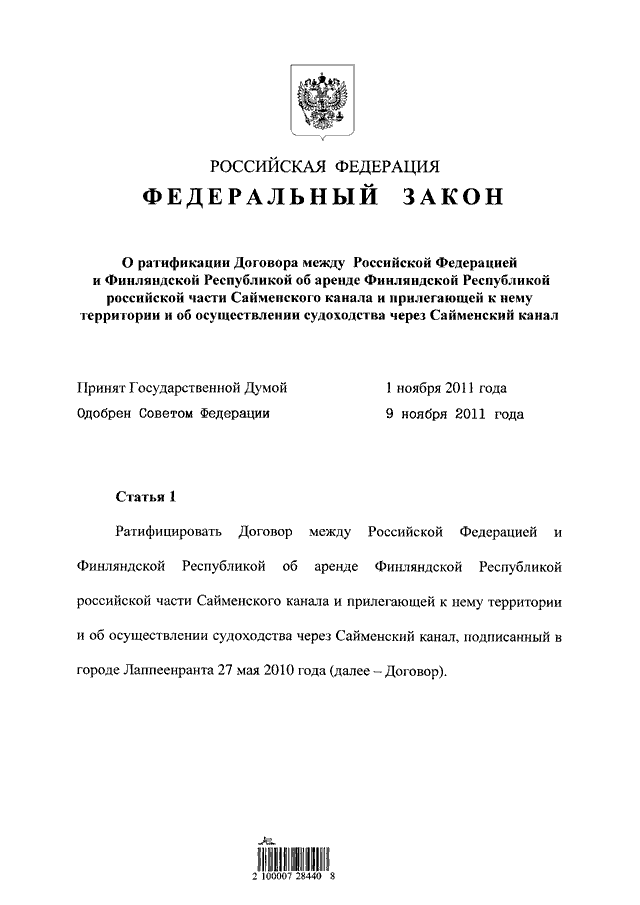 РОССИЙСКАЯ ФЕДЕРАЦИЯ
ФЕДЕРАЛЬНЫЙ ЗАКОН

О ратификации Договора между Российской Федерацией и Финляндской Республикой об аренде Финляндской Республикой российской части Сайменского канала и прилегающей к нему территории и об осуществлении судоходства через Сайменский канал

Принят Государственной Думой 1 ноября 2011 года
Одобрен Советом Федерации 9 ноября 2011 года

Статья 1

Ратифицировать Договор между Российской Федерацией и Финляндской Республикой об аренде Финляндской Республикой российской части Сайменского канала и прилегающей к нему территории и об осуществлении судоходства через Сайменский канал, подписанный в городе Лаппеенранта 27 мая 2010 года (далее – Договор).

2 100007 28440 8